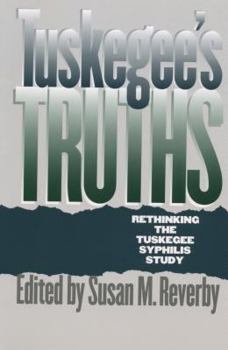 Tuskegee's TRUTHS

RETHINKING THE TUSKEGEE SYPHILIS STUDY

Edited by Susan M. Reverby